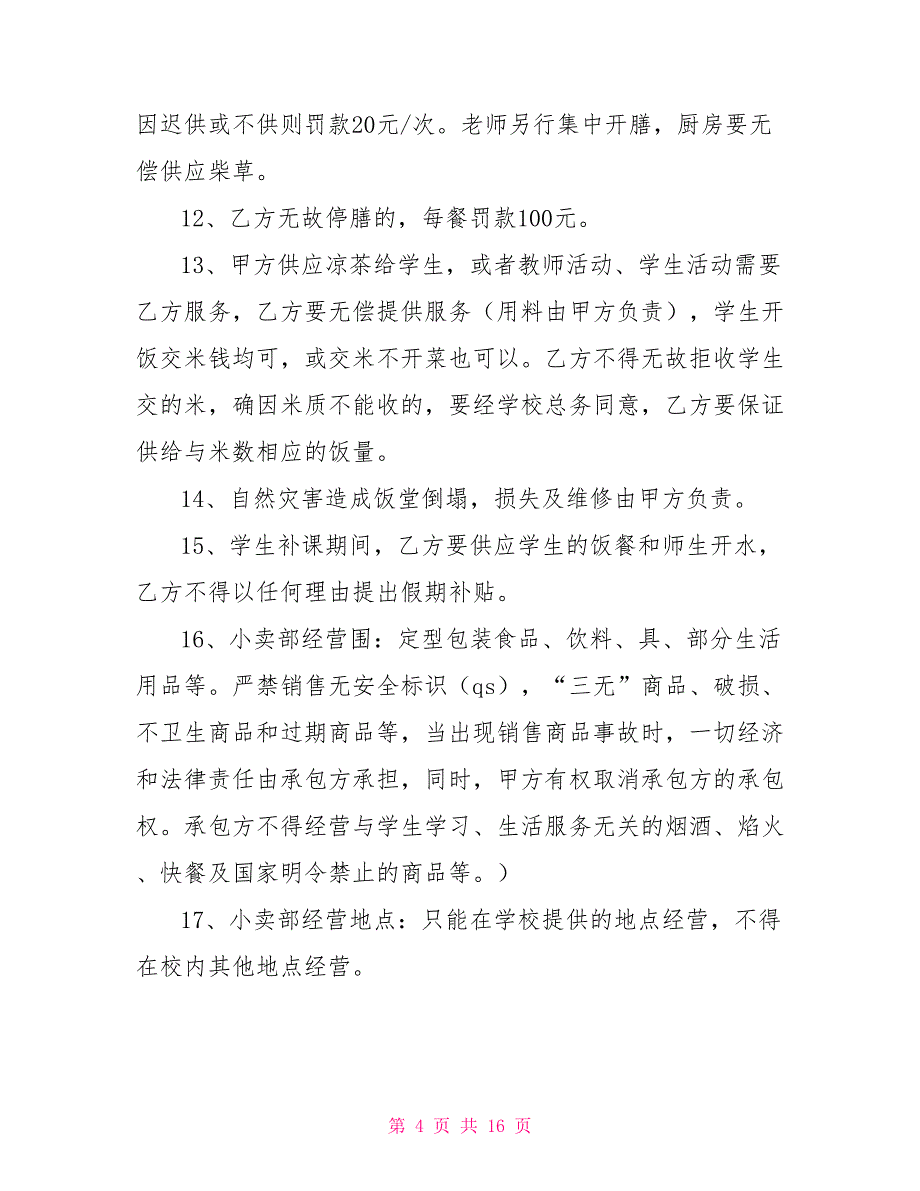 因迟供或不供则罚款20元/次。老师另行集中开膳，厨房要无偿供应柴草。

12、乙方无故停膳的，每餐罚款100元。

13、甲方供应凉茶给学生，或者教师活动、学生活动需要乙方服务，乙方要无偿提供服务（用料由甲方负责），学生开饭交米钱均可，或交米不开菜也可以。乙方不得无故拒收学生交的米，确因米质不能收的，要经学校总务同意，乙方要保证供给与米数相应的饭量。

14、自然灾害造成饭堂倒塌，损失及维修由甲方负责。

15、学生补课期间，乙方要供应学生的饭餐和师生开水，乙方不得以任何理由提出假期补贴。

16、小卖部经营围：定型包装食品、饮料、具、部分生活用品等。严禁销售无安全标识（qs），“三无”商品、破损、不卫生商品和过期商品等，当出现销售商品事故时，一切经济和法律责任由承包方承担，同时，甲方有权取消承包方的承包权。承包方不得经营与学生学习、生活服务无关的烟酒、焰火、快餐及国家明令禁止的商品等。）

17、小卖部经营地点：只能在学校提供的地点经营，不得在校内其他地点经营。

第 4 页 共 16 页